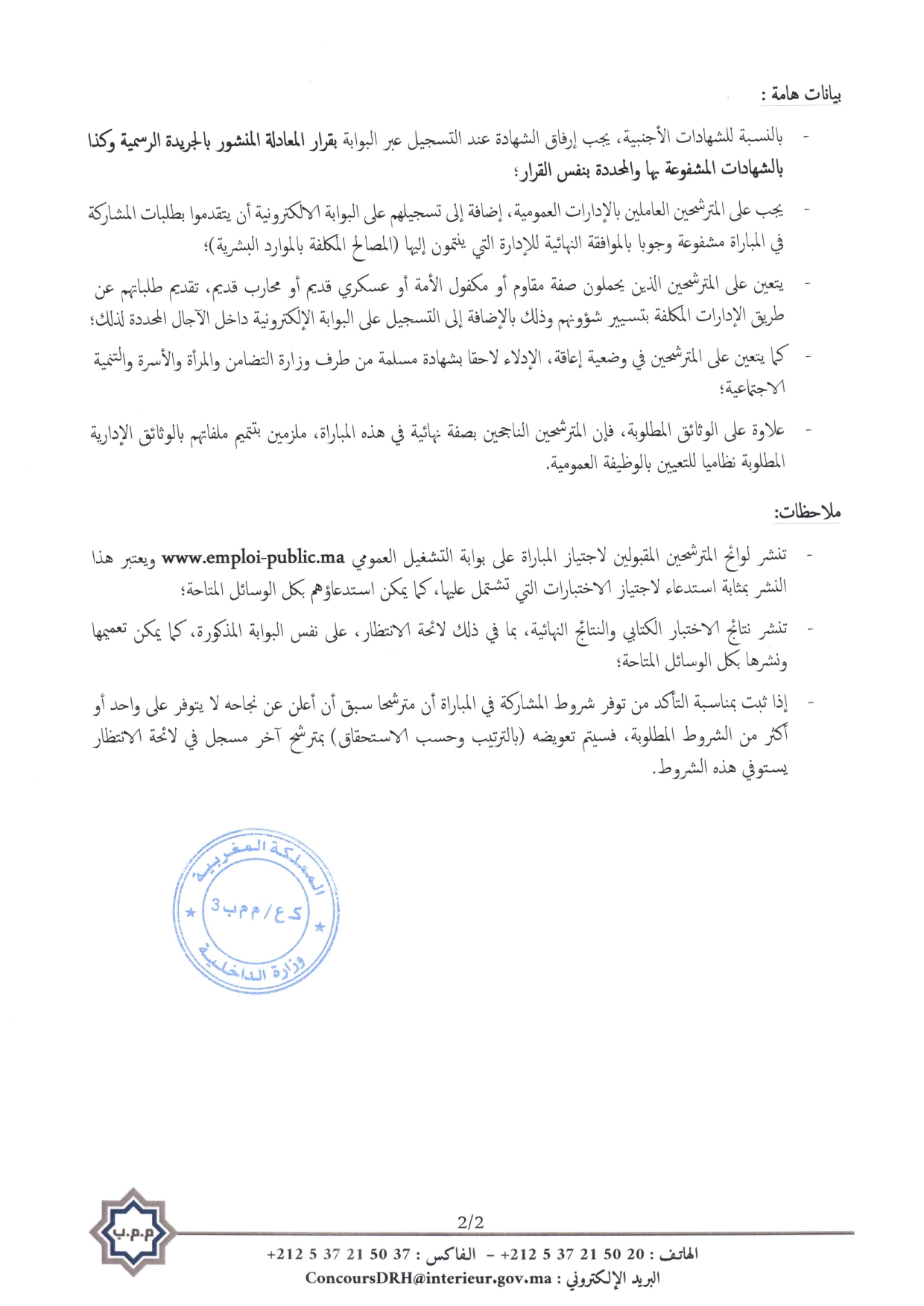 بيانات هامة :

- بالنسبة للشهادات الأجنبية، يجب إرفاق الشهادة عند التسجيل عبر البوابة بقرار المعادلة المنشور بالجريدة الرسمية وكذا بالشهادات المشفوعة بها والمحددة بنفس القرار؛

- يجب على المترشحين العاملين بالإدارات العمومية، إضافة إلى تسجيلهم على البوابة الالكترونية أن يتقدموا بطلبات المشاركة في المباراة مشفوعة وجوبا بالموافقة النهائية للإدارة التي ينتمون إليها (المصالح المكلفة بالموارد البشرية)؛

- يتعين على المترشحين الذين يحملون صفة مقاوم أو مكفول الأمة أو عسكري قديم أو محارب قديم، تقديم طلباتهم عن طريق الإدارات المكلفة بتسيير شؤونهم وذلك بالإضافة إلى التسجيل على البوابة الإلكترونية داخل الآجال المحددة لذلك؛

- كما يتعين على المترشحين في وضعية إعاقة، الإدلاء لاحقا بشهادة مسلمة من طرف وزارة التضامن والمرأة والأسرة والتنمية الاجتماعية؛

- علاوة على الوثائق المطلوبة، فإن المترشحين الناجحين بصفة نهائية في هذه المباراة، ملزمين بتتميم ملفاتهم بالوثائق الإدارية المطلوبة نظاميا للتعيين بالوظيفة العمومية.

ملاحظات:

- تنشر لوائح المترشحين المقبولين لاجتياز المباراة على بوابة التشغيل العمومي www.emploi-public.ma ويعتبر هذا النشر بمثابة استدعاء لاجتياز الاختبارات التي تشتمل عليها، كما يمكن استدعاؤهم بكل الوسائل المتاحة؛

- تنشر نتائج الاختبار الكتابي والنتائج النهائية، بما في ذلك لائحة الانتظار، على نفس البوابة المذكورة، كما يمكن تعميمها ونشرها بكل الوسائل المتاحة؛

- إذا ثبت بمناسبة التأكد من توفر شروط المشاركة في المباراة أن مترشحا سبق أن أعلن عن نجاحه لا يتوفر على واحد أو أكثر من الشروط المطلوبة، فسيتم تعويضه (بالترتيب وحسب الاستحقاق) بمترشح آخر مسجل في لائحة الانتظار يستوفي هذه الشروط.

المملكة المغربية
ك ع / م م ب 3
وزارة الداخلية

م.م.ب

2/2

الهاتف : 20 50 21 37 5 212+ - الفاكس : 37 50 21 37 5 212+
البريد الإلكتروني : ConcoursDRH@interieur.gov.ma